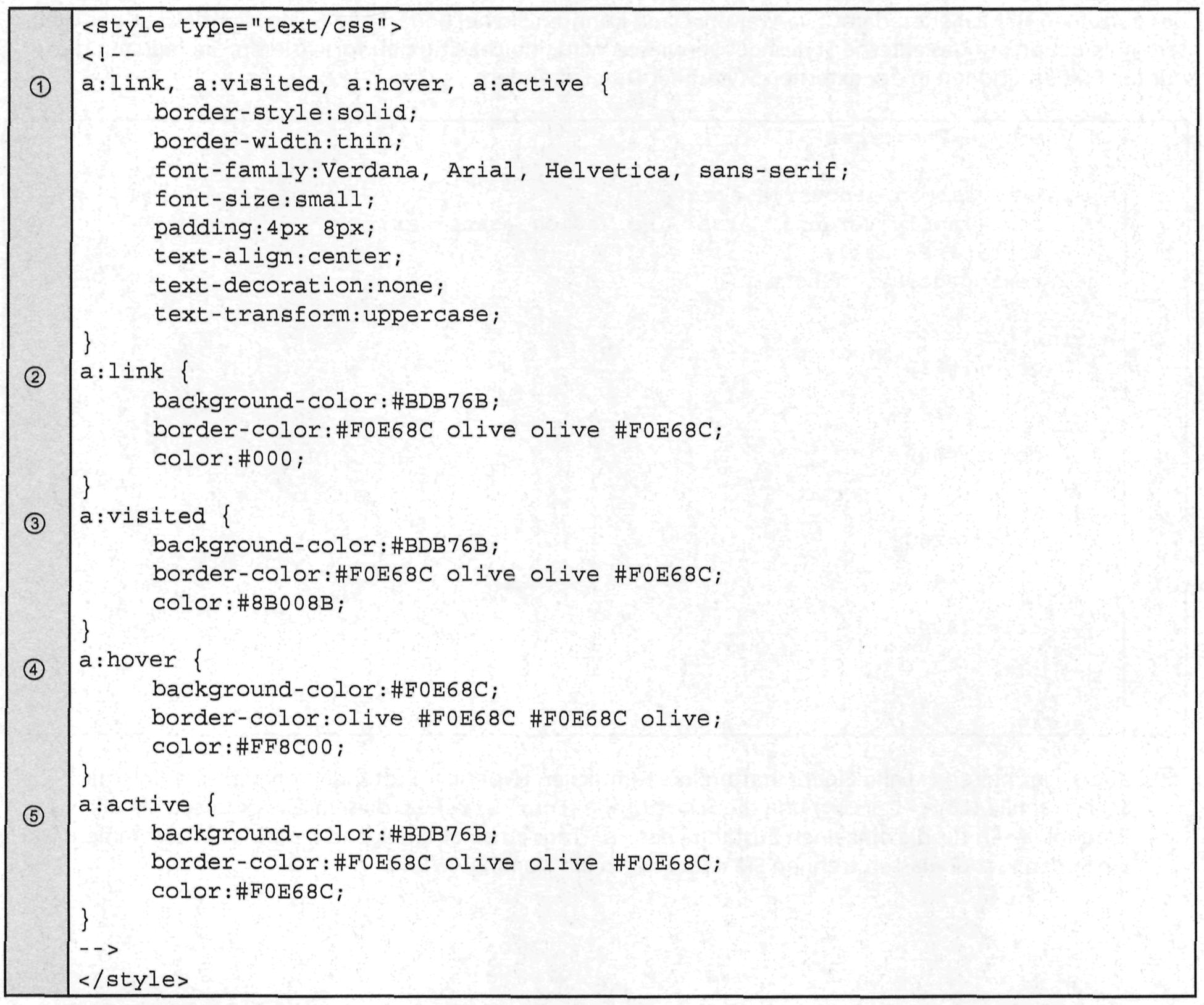 <style type="text/css">
<!--
① a:link, a:visited, a:hover, a:active {
border-style:solid;
border-width:thin;
font-family:Verdana, Arial, Helvetica, sans-serif;
font-size:small;
padding:4px 8px;
text-align:center;
text-decoration:none;
text-transform:uppercase;
}
② a:link {
background-color:#BDB76B;
border-color:#F0E68C olive olive #F0E68C;
color:#000;
}
③ a:visited {
background-color:#BDB76B;
border-color:#F0E68C olive olive #F0E68C;
color:#8B008B;
}
④ a:hover {
background-color:#F0E68C;
border-color:olive #F0E68C #F0E68C olive;
color:#FF8C00;
}
⑤ a:active {
background-color:#BDB76B;
border-color:#F0E68C olive olive #F0E68C;
color:#F0E68C;
}
-->
</style>